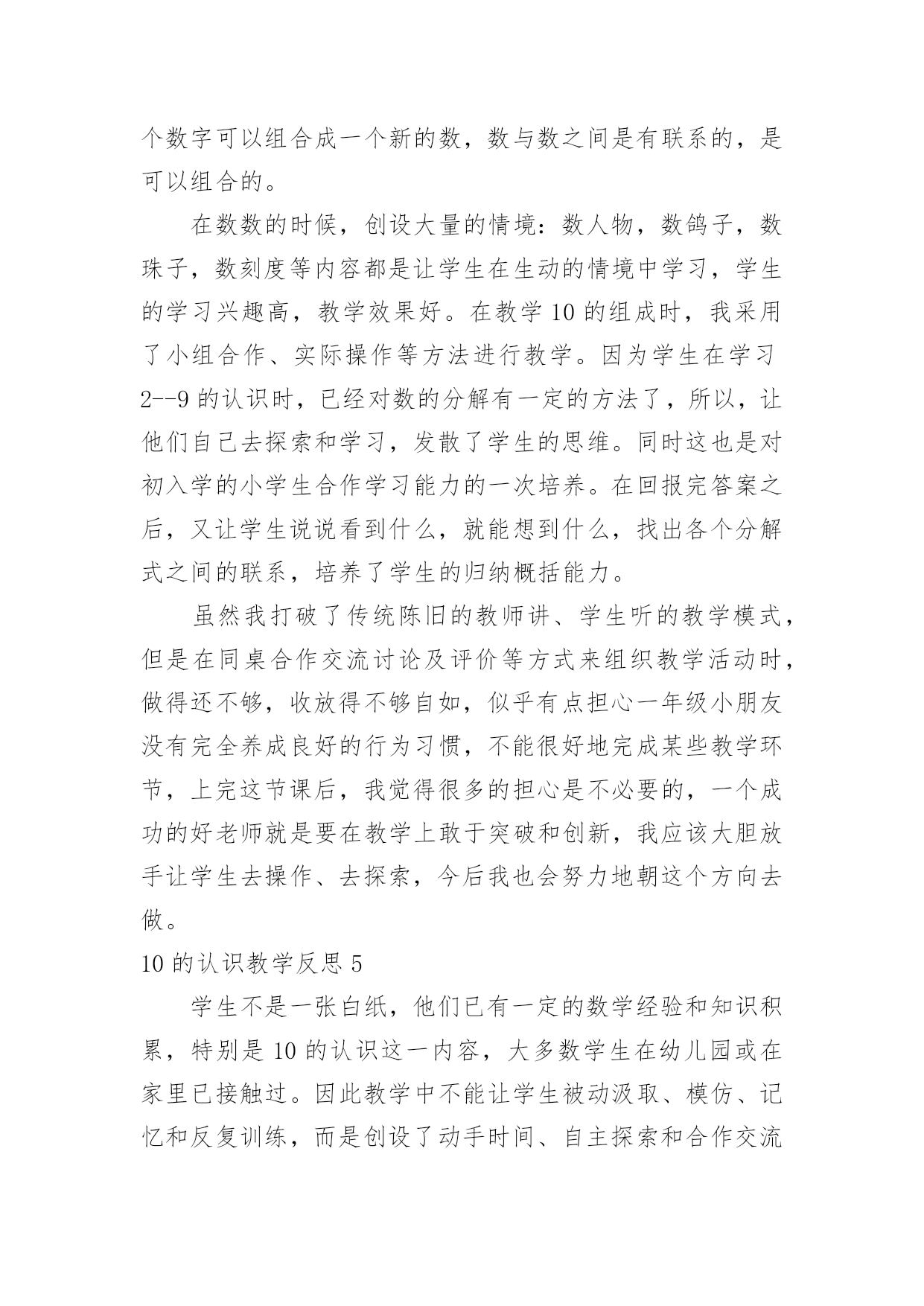 个数字可以组合成一个新的数，数与数之间是有联系的，是可以组合的。

在数数的时候，创设大量的情境：数人物，数鸽子，数珠子，数刻度等内容都是让学生在生动的情境中学习，学生的学习兴趣高，教学效果好。在教学 10 的组成时，我采用了小组合作、实际操作等方法进行教学。因为学生在学习 2--9 的认识时，已经对数的分解有一定的方法了，所以，让他们自己去探索和学习，发散了学生的思维。同时这也是对初入学的小学生合作学习能力的一次培养。在回报完答案之后，又让学生说说看到什么，就能想到什么，找出各个分解式之间的联系，培养了学生的归纳概括能力。

虽然我打破了传统陈旧的教师讲、学生听的教学模式，但是在同桌合作交流讨论及评价等方式来组织教学活动时，做得还不够，收放得不够自如，似乎有点担心一年级小朋友没有完全养成良好的行为习惯，不能很好地完成某些教学环节，上完这节课后，我觉得很多的担心是不必要的，一个成功的好老师就是要在教学上敢于突破和创新，我应该大胆放手让学生去操作、去探索，今后我也会努力地朝这个方向去做。

10 的认识教学反思 5

学生不是一张白纸，他们已有一定的数学经验和知识积累，特别是 10 的认识这一内容，大多数学生在幼儿园或在家里已接触过。因此教学中不能让学生被动汲取、模仿、记忆和反复训练，而是创设了动手时间、自主探索和合作交流